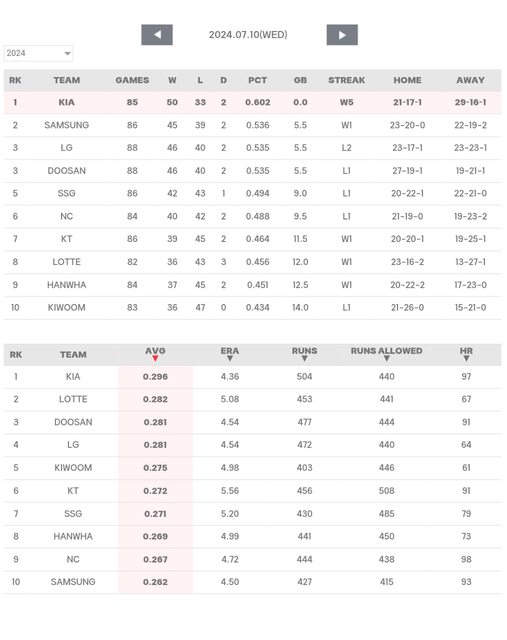 2024.07.10(WED)

2024

| RK | TEAM | GAMES | W | L | D | PCT | GB | STREAK | HOME | AWAY |
|---|---|---|---|---|---|---|---|---|---|---|
| 1 | KIA | 85 | 50 | 33 | 2 | 0.602 | 0.0 | W5 | 21-17-1 | 29-16-1 |
| 2 | SAMSUNG | 86 | 45 | 39 | 2 | 0.536 | 5.5 | W1 | 23-20-0 | 22-19-2 |
| 3 | LG | 88 | 46 | 40 | 2 | 0.535 | 5.5 | L2 | 23-17-1 | 23-23-1 |
| 3 | DOOSAN | 88 | 46 | 40 | 2 | 0.535 | 5.5 | L1 | 27-19-1 | 19-21-1 |
| 5 | SSG | 86 | 42 | 43 | 1 | 0.494 | 9.0 | L1 | 20-22-1 | 22-21-0 |
| 6 | NC | 84 | 40 | 42 | 2 | 0.488 | 9.5 | L1 | 21-19-0 | 19-23-2 |
| 7 | KT | 86 | 39 | 45 | 2 | 0.464 | 11.5 | W1 | 20-20-1 | 19-25-1 |
| 8 | LOTTE | 82 | 36 | 43 | 3 | 0.456 | 12.0 | W1 | 23-16-2 | 13-27-1 |
| 9 | HANWHA | 84 | 37 | 45 | 2 | 0.451 | 12.5 | W1 | 20-22-2 | 17-23-0 |
| 10 | KIWOOM | 83 | 36 | 47 | 0 | 0.434 | 14.0 | L1 | 21-26-0 | 15-21-0 |

| RK | TEAM | AVG | ERA | RUNS | RUNS ALLOWED | HR |
|---|---|---|---|---|---|---|
| 1 | KIA | 0.296 | 4.36 | 504 | 440 | 97 |
| 2 | LOTTE | 0.282 | 5.08 | 453 | 441 | 67 |
| 3 | DOOSAN | 0.281 | 4.54 | 477 | 444 | 91 |
| 4 | LG | 0.281 | 4.54 | 472 | 440 | 64 |
| 5 | KIWOOM | 0.275 | 4.98 | 403 | 446 | 61 |
| 6 | KT | 0.272 | 5.56 | 456 | 508 | 91 |
| 7 | SSG | 0.271 | 5.20 | 430 | 485 | 79 |
| 8 | HANWHA | 0.269 | 4.99 | 441 | 450 | 73 |
| 9 | NC | 0.267 | 4.72 | 444 | 438 | 98 |
| 10 | SAMSUNG | 0.262 | 4.50 | 427 | 415 | 93 |